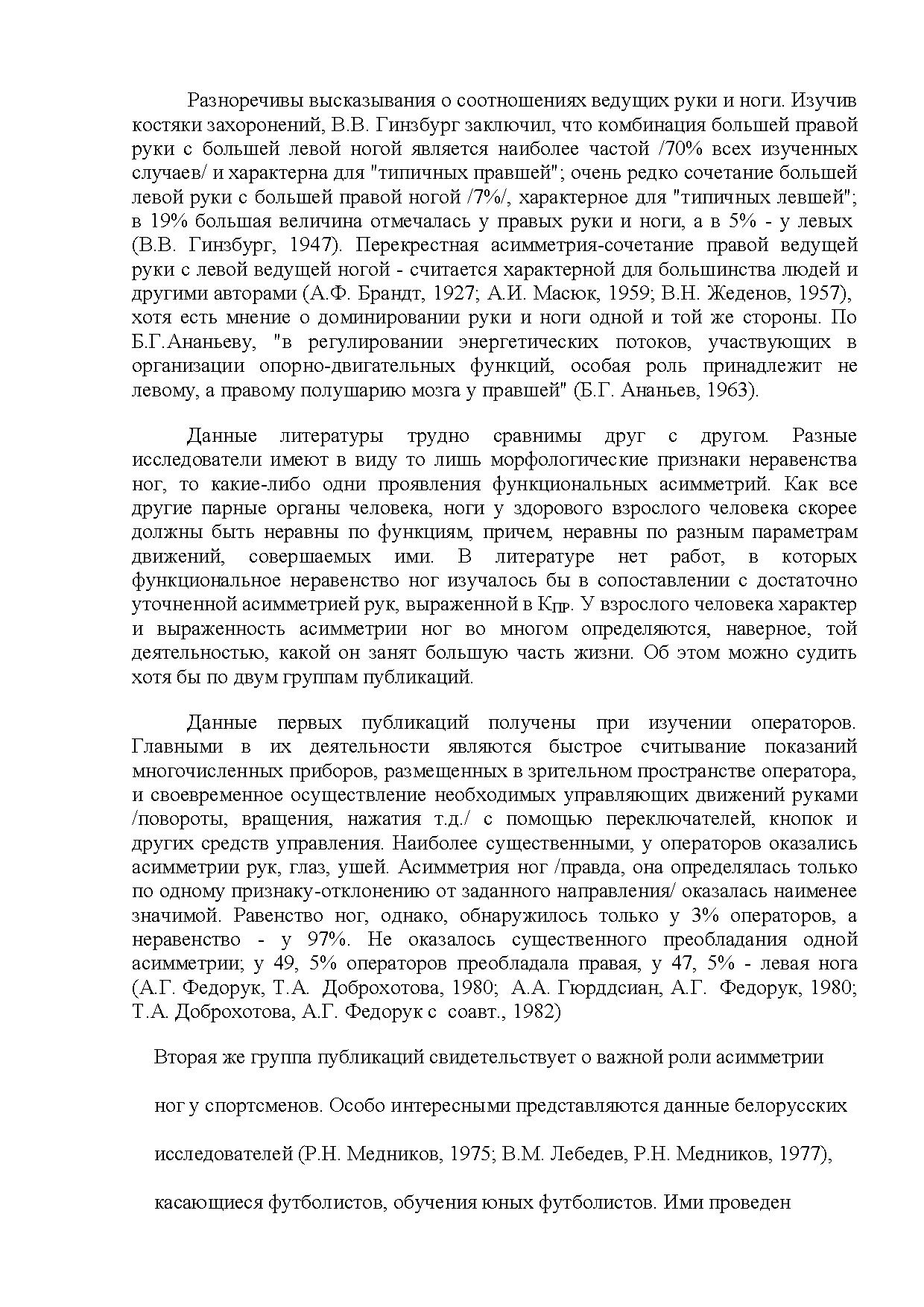 Разноречивы высказывания о соотношениях ведущих руки и ноги. Изучив костяки захоронений, В.В. Гинзбург заключил, что комбинация большей правой руки с большей левой ногой является наиболее частой /70% всех изученных случаев/ и характерна для "типичных правшей"; очень редко сочетание большей левой руки с большей правой ногой /7%/, характерное для "типичных левшей"; в 19% большая величина отмечалась у правых руки и ноги, а в 5% - у левых (В.В. Гинзбург, 1947). Перекрестная асимметрия-сочетание правой ведущей руки с левой ведущей ногой - считается характерной для большинства людей и другими авторами (А.Ф. Брандт, 1927; А.И. Масюк, 1959; В.Н. Жеденов, 1957), хотя есть мнение о доминировании руки и ноги одной и той же стороны. По Б.Г.Ананьеву, "в регулировании энергетических потоков, участвующих в организации опорно-двигательных функций, особая роль принадлежит не левому, а правому полушарию мозга у правшей" (Б.Г. Ананьев, 1963).

Данные литературы трудно сравнимы друг с другом. Разные исследователи имеют в виду то лишь морфологические признаки неравенства ног, то какие-либо одни проявления функциональных асимметрий. Как все другие парные органы человека, ноги у здорового взрослого человека скорее должны быть неравны по функциям, причем, неравны по разным параметрам движений, совершаемых ими. В литературе нет работ, в которых функциональное неравенство ног изучалось бы в сопоставлении с достаточно уточненной асимметрией рук, выраженной в $К_{ПР}$. У взрослого человека характер и выраженность асимметрии ног во многом определяются, наверное, той деятельностью, какой он занят большую часть жизни. Об этом можно судить хотя бы по двум группам публикаций.

Данные первых публикаций получены при изучении операторов. Главными в их деятельности являются быстрое считывание показаний многочисленных приборов, размещенных в зрительном пространстве оператора, и своевременное осуществление необходимых управляющих движений руками /повороты, вращения, нажатия т.д./ с помощью переключателей, кнопок и других средств управления. Наиболее существенными, у операторов оказались асимметрии рук, глаз, ушей. Асимметрия ног /правда, она определялась только по одному признаку-отклонению от заданного направления/ оказалась наименее значимой. Равенство ног, однако, обнаружилось только у 3% операторов, а неравенство - у 97%. Не оказалось существенного преобладания одной асимметрии; у 49, 5% операторов преобладала правая, у 47, 5% - левая нога (А.Г. Федорук, Т.А. Доброхотова, 1980; А.А. Гюрддсиан, А.Г. Федорук, 1980; Т.А. Доброхотова, А.Г. Федорук с соавт., 1982)

Вторая же группа публикаций свидетельствует о важной роли асимметрии ног у спортсменов. Особо интересными представляются данные белорусских исследователей (Р.Н. Медников, 1975; В.М. Лебедев, Р.Н. Медников, 1977), касающиеся футболистов, обучения юных футболистов. Ими проведен